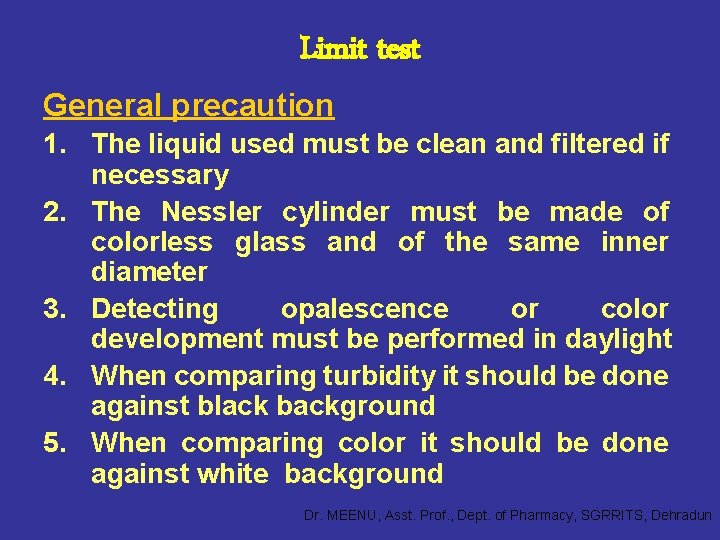 Limit test

General precaution

1. The liquid used must be clean and filtered if necessary
2. The Nessler cylinder must be made of colorless glass and of the same inner diameter
3. Detecting opalescence or color development must be performed in daylight
4. When comparing turbidity it should be done against black background
5. When comparing color it should be done against white background

Dr. MEENU, Asst. Prof., Dept. of Pharmacy, SGRRITS, Dehradun